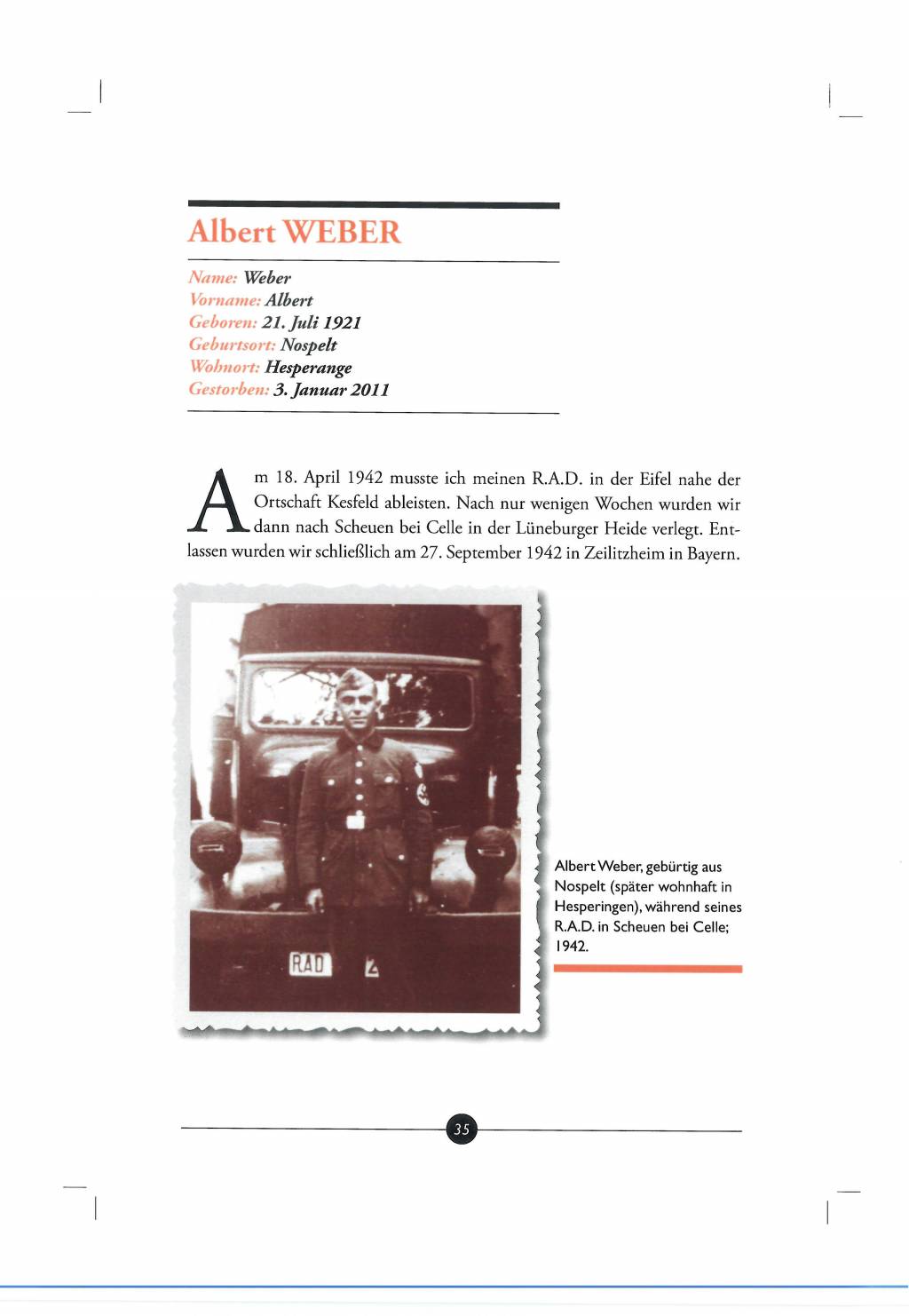 Albert WEBER

Name: Weber
Vorname: Albert
Geboren: 21. Juli 1921
Geburtsort: Nospelt
Wohnort: Hesperange
Gestorben: 3. Januar 2011

Am 18. April 1942 musste ich meinen R.A.D. in der Eifel nahe der Ortschaft Kesfeld ableisten. Nach nur wenigen Wochen wurden wir dann nach Scheuen bei Celle in der Lüneburger Heide verlegt. Entlassen wurden wir schließlich am 27. September 1942 in Zeilitzheim in Bayern.

RAD

Albert Weber, gebürtig aus Nospelt (später wohnhaft in Hesperingen), während seines R.A.D. in Scheuen bei Celle; 1942.

35